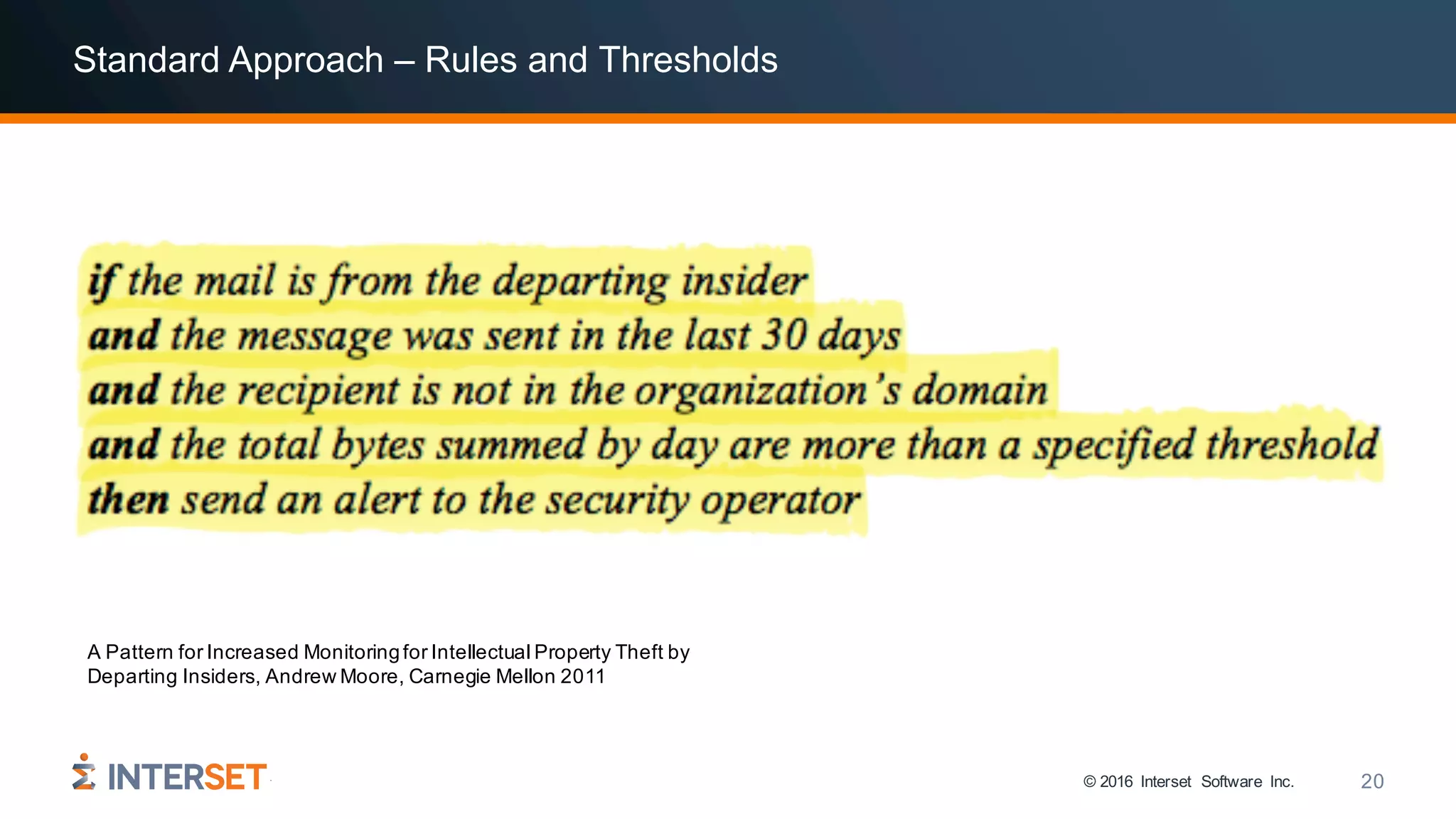 Standard Approach – Rules and Thresholds

if the mail is from the departing insider
and the message was sent in the last 30 days
and the recipient is not in the organization's domain
and the total bytes summed by day are more than a specified threshold
then send an alert to the security operator

A Pattern for Increased Monitoring for Intellectual Property Theft by Departing Insiders, Andrew Moore, Carnegie Mellon 2011

INTERSET

© 2016 Interset Software Inc.

20